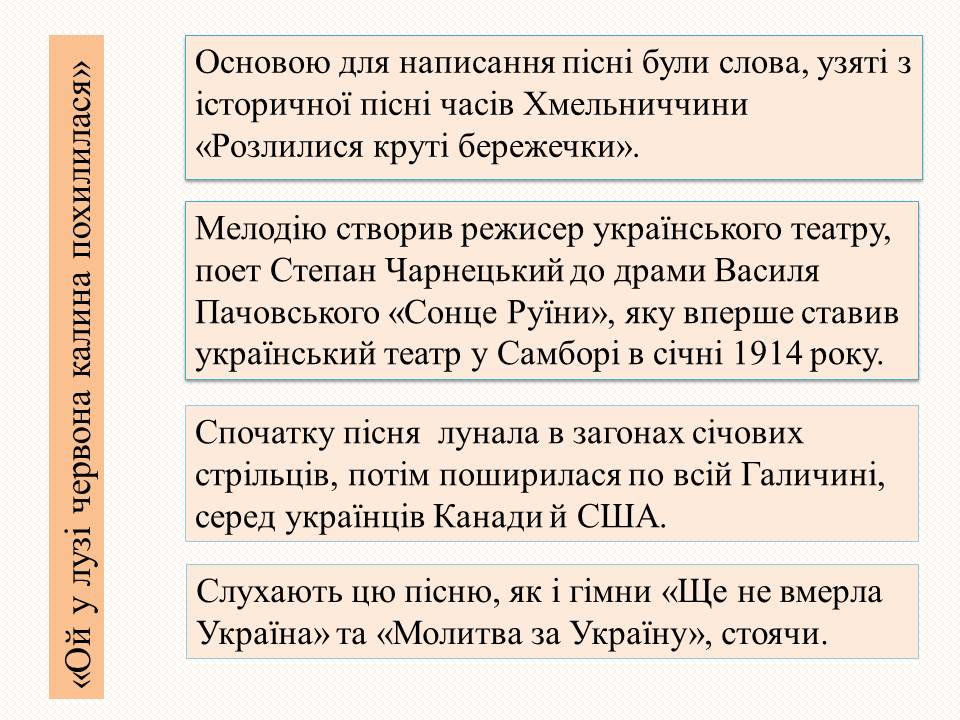 «Ой у лузі червона калина похилилася»

Основою для написання пісні були слова, узяті з історичної пісні часів Хмельниччини «Розлилися круті бережечки».

Мелодію створив режисер українського театру, поет Степан Чарнецький до драми Василя Пачовського «Сонце Руїни», яку вперше ставив український театр у Самборі в січні 1914 року.

Спочатку пісня лунала в загонах січових стрільців, потім поширилася по всій Галичині, серед українців Канади й США.

Слухають цю пісню, як і гімни «Ще не вмерла Україна» та «Молитва за Україну», стоячи.